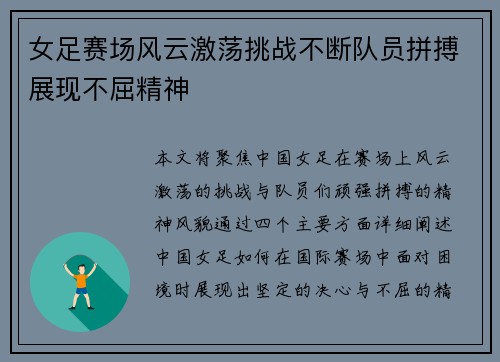 女足赛场风云激荡挑战不断队员拼搏展现不屈精神

本文将聚焦中国女足在赛场上风云激荡的挑战与队员们顽强拼搏的精神风貌通过四个主要方面详细阐述中国女足如何在国际赛场中面对困境时展现出坚定的决心与不屈的精